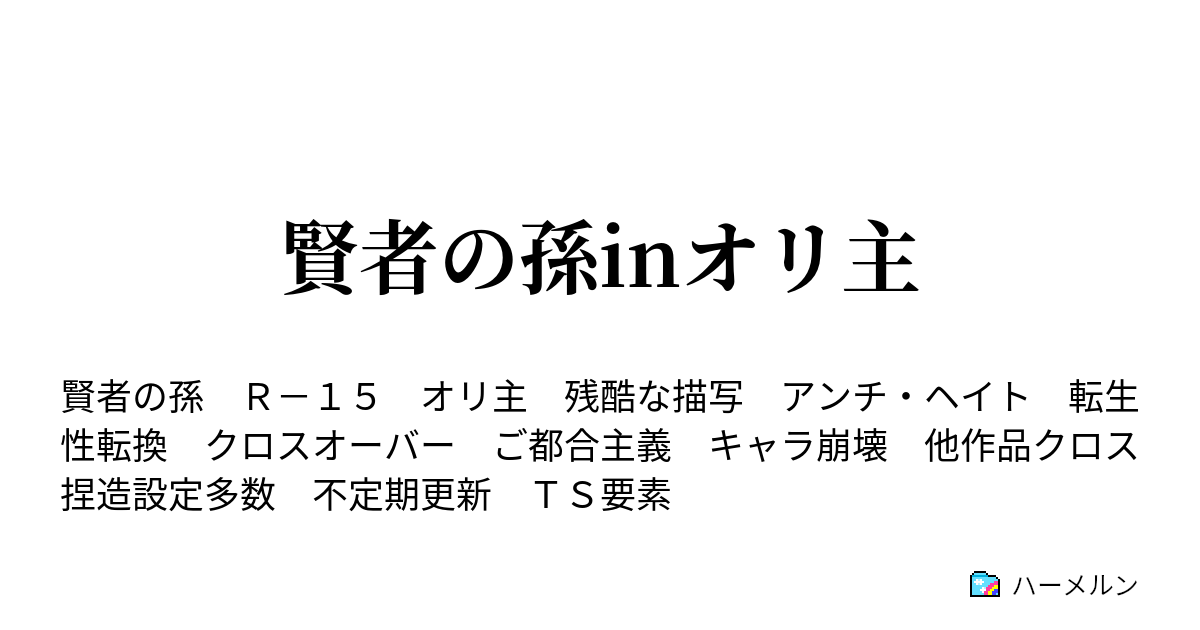 賢者の孫inオリ主

賢者の孫　Ｒ－１５　オリ主　残酷な描写　アンチ・ヘイト　転生　性転換　クロスオーバー　ご都合主義　キャラ崩壊　他作品クロス　捏造設定多数　不定期更新　ＴＳ要素

ハーメルン